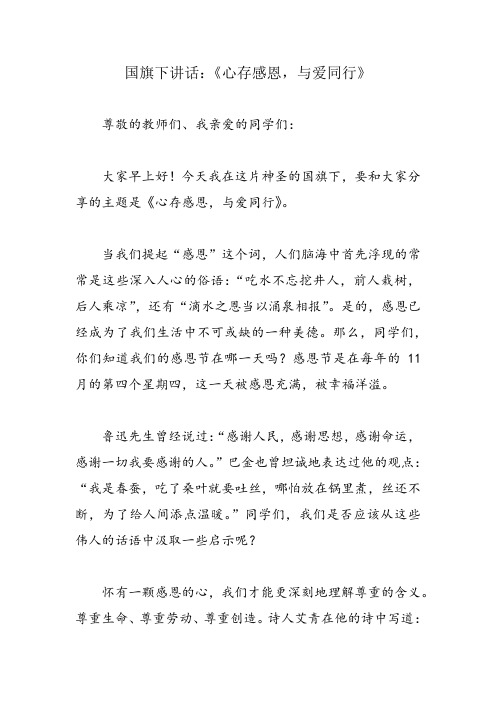 国旗下讲话：《心存感恩，与爱同行》

尊敬的教师们、我亲爱的同学们：

大家早上好！今天我在这片神圣的国旗下，要和大家分享的主题是《心存感恩，与爱同行》。

当我们提起“感恩”这个词，人们脑海中首先浮现的常常是这些深入人心的俗语：“吃水不忘挖井人，前人栽树，后人乘凉”，还有“滴水之恩当以涌泉相报”。是的，感恩已经成为了我们生活中不可或缺的一种美德。那么，同学们，你们知道我们的感恩节在哪一天吗？感恩节是在每年的 11 月的第四个星期四，这一天被感恩充满，被幸福洋溢。

鲁迅先生曾经说过：“感谢人民，感谢思想，感谢命运，感谢一切我要感谢的人。”巴金也曾坦诚地表达过他的观点：“我是春蚕，吃了桑叶就要吐丝，哪怕放在锅里煮，丝还不断，为了给人间添点温暖。”同学们，我们是否应该从这些伟人的话语中汲取一些启示呢？

怀有一颗感恩的心，我们才能更深刻地理解尊重的含义。尊重生命、尊重劳动、尊重创造。诗人艾青在他的诗中写道：